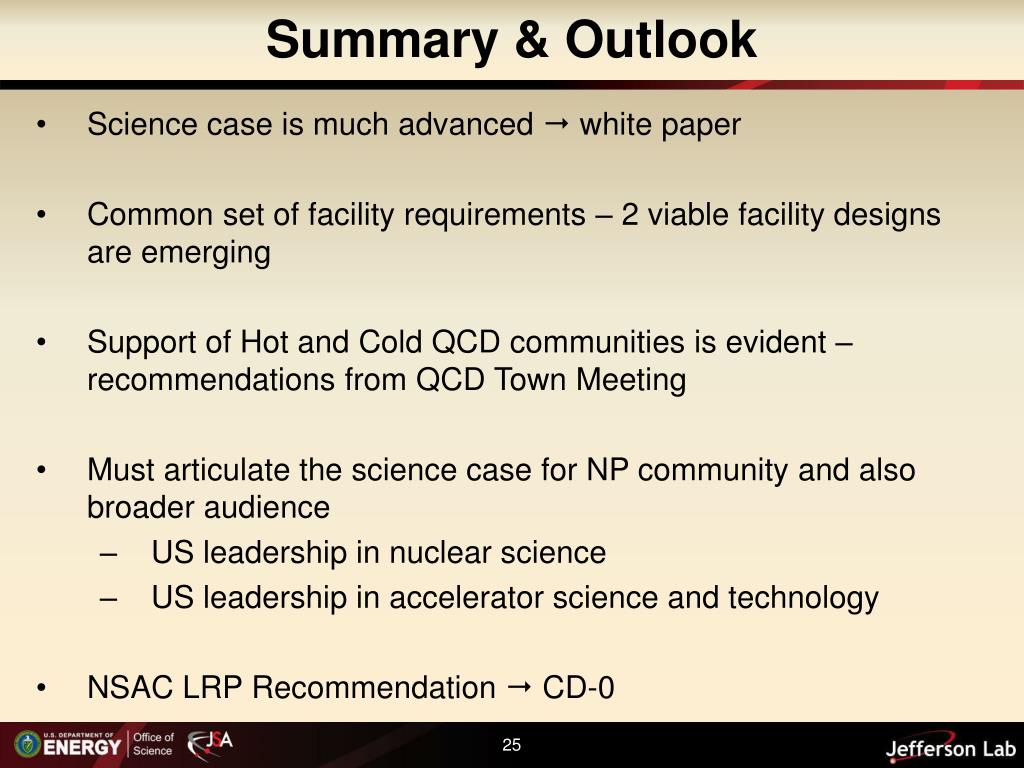 Summary & Outlook

• Science case is much advanced → white paper

• Common set of facility requirements – 2 viable facility designs are emerging

• Support of Hot and Cold QCD communities is evident – recommendations from QCD Town Meeting

• Must articulate the science case for NP community and also broader audience
  – US leadership in nuclear science
  – US leadership in accelerator science and technology

• NSAC LRP Recommendation → CD-0

U.S. DEPARTMENT OF ENERGY | Office of Science
JSA
25
Jefferson Lab